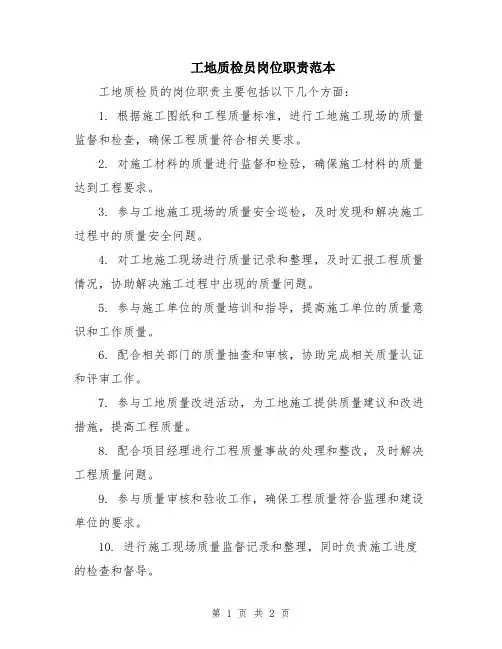 工地质检员岗位职责范本

工地质检员的岗位职责主要包括以下几个方面：

1. 根据施工图纸和工程质量标准，进行工地施工现场的质量监督和检查，确保工程质量符合相关要求。

2. 对施工材料的质量进行监督和检验，确保施工材料的质量达到工程要求。

3. 参与工地施工现场的质量安全巡检，及时发现和解决施工过程中的质量安全问题。

4. 对工地施工现场进行质量记录和整理，及时汇报工程质量情况，协助解决施工过程中出现的质量问题。

5. 参与施工单位的质量培训和指导，提高施工单位的质量意识和工作质量。

6. 配合相关部门的质量抽查和审核，协助完成相关质量认证和评审工作。

7. 参与工地质量改进活动，为工地施工提供质量建议和改进措施，提高工程质量。

8. 配合项目经理进行工程质量事故的处理和整改，及时解决工程质量问题。

9. 参与质量审核和验收工作，确保工程质量符合监理和建设单位的要求。

10. 进行施工现场质量监督记录和整理，同时负责施工进度的检查和督导。

第 1 页 共 2 页